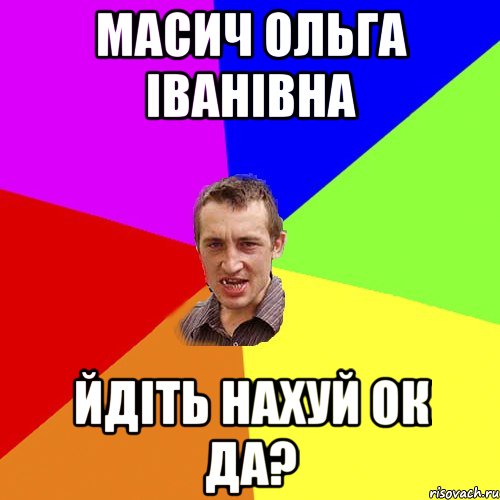 МАСИЧ ОЛЬГА ІВАНІВНА

ЙДІТЬ НАХУЙ ОК ДА?

risovach.ru